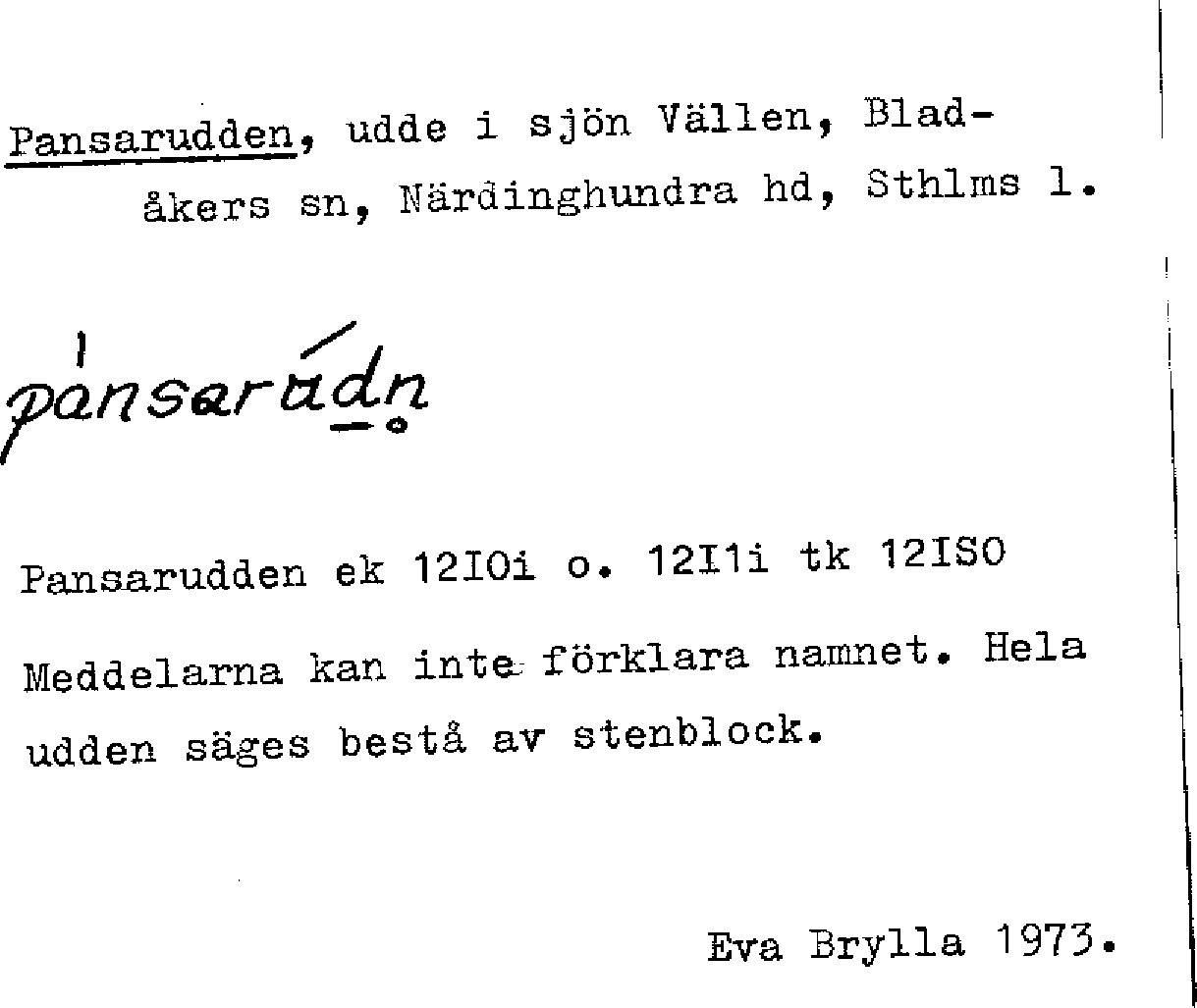 Pansarudden, udde i sjön Vällen, Bladåkers sn, Närdinghundra hd, Sthlms l.

pànsarúdn

Pansarudden ek 12I0i o. 12I1i tk 12ISO

Meddelarna kan inte förklara namnet. Hela udden säges bestå av stenblock.

Eva Brylla 1973.